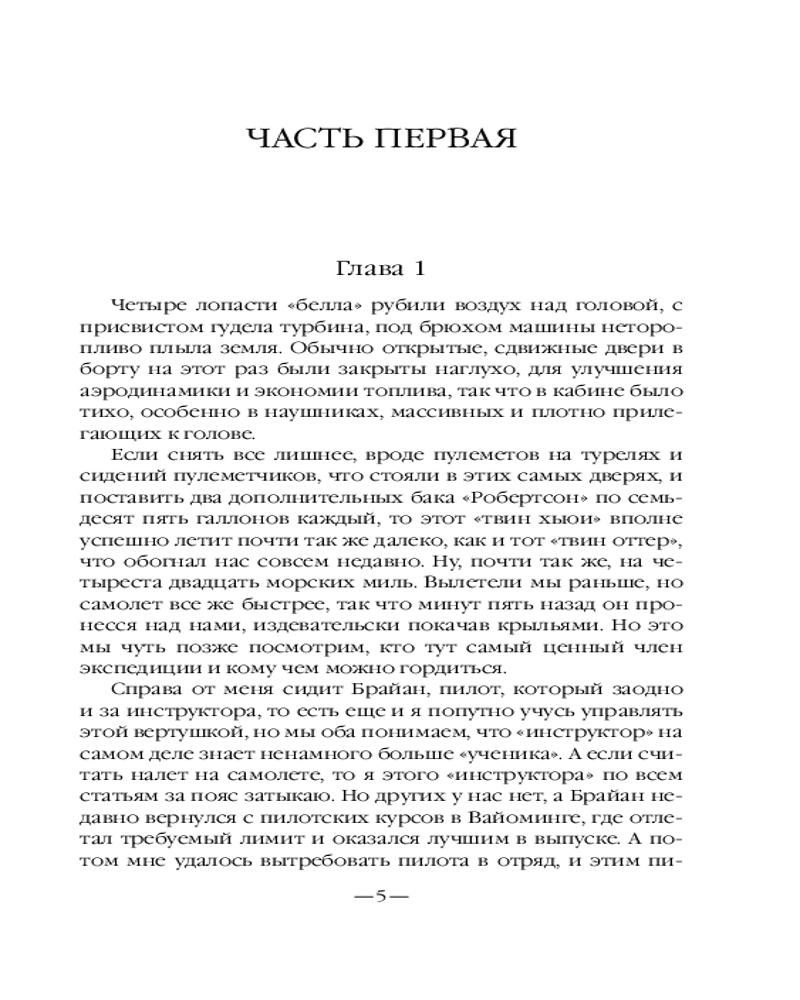 ЧАСТЬ ПЕРВАЯ

Глава 1

Четыре лопасти «белла» рубили воздух над головой, с присвистом гудела турбина, под брюхом машины неторопливо плыла земля. Обычно открытые, сдвижные двери в борту на этот раз были закрыты наглухо, для улучшения аэродинамики и экономии топлива, так что в кабине было тихо, особенно в наушниках, массивных и плотно прилегающих к голове.

Если снять все лишнее, вроде пулеметов на турелях и сидений пулеметчиков, что стояли в этих самых дверях, и поставить два дополнительных бака «Робертсон» по семьдесят пять галлонов каждый, то этот «твин хьюи» вполне успешно летит почти так же далеко, как и тот «твин оттер», что обогнал нас совсем недавно. Ну, почти так же, на четыреста двадцать морских миль. Вылетели мы раньше, но самолет все же быстрее, так что минут пять назад он пронесся над нами, издевательски покачав крыльями. Но это мы чуть позже посмотрим, кто тут самый ценный член экспедиции и кому чем можно гордиться.

Справа от меня сидит Брайан, пилот, который заодно и за инструктора, то есть еще и я попутно учусь управлять этой вертушкой, но мы оба понимаем, что «инструктор» на самом деле знает ненамного больше «ученика». А если считать налет на самолете, то я этого «инструктора» по всем статьям за пояс затыкаю. Но других у нас нет, а Брайан недавно вернулся с пилотских курсов в Вайоминге, где отлетал требуемый лимит и оказался лучшим в выпуске. А потом мне удалось вытребовать пилота в отряд, и этим пи-

—5—